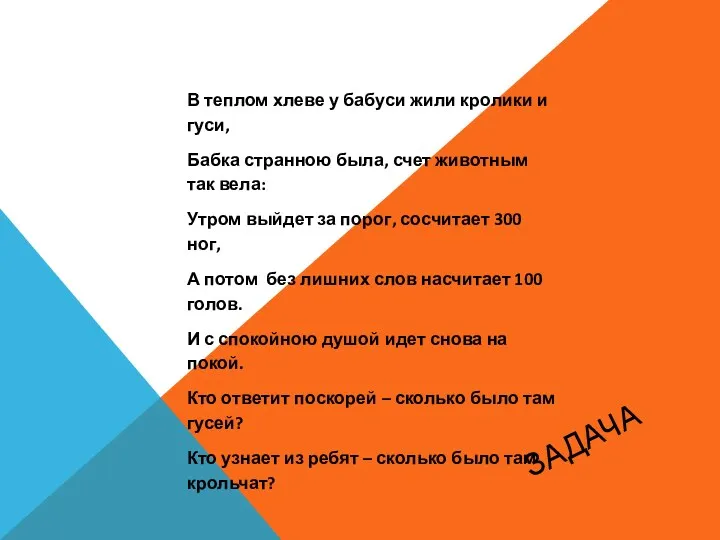 В теплом хлеве у бабуси жили кролики и гуси,

Бабка странною была, счет животным так вела:

Утром выйдет за порог, сосчитает 300 ног,

А потом без лишних слов насчитает 100 голов.

И с спокойною душой идет снова на покой.

Кто ответит поскорей – сколько было там гусей?

Кто узнает из ребят – сколько было там крольчат?

ЗАДАЧА